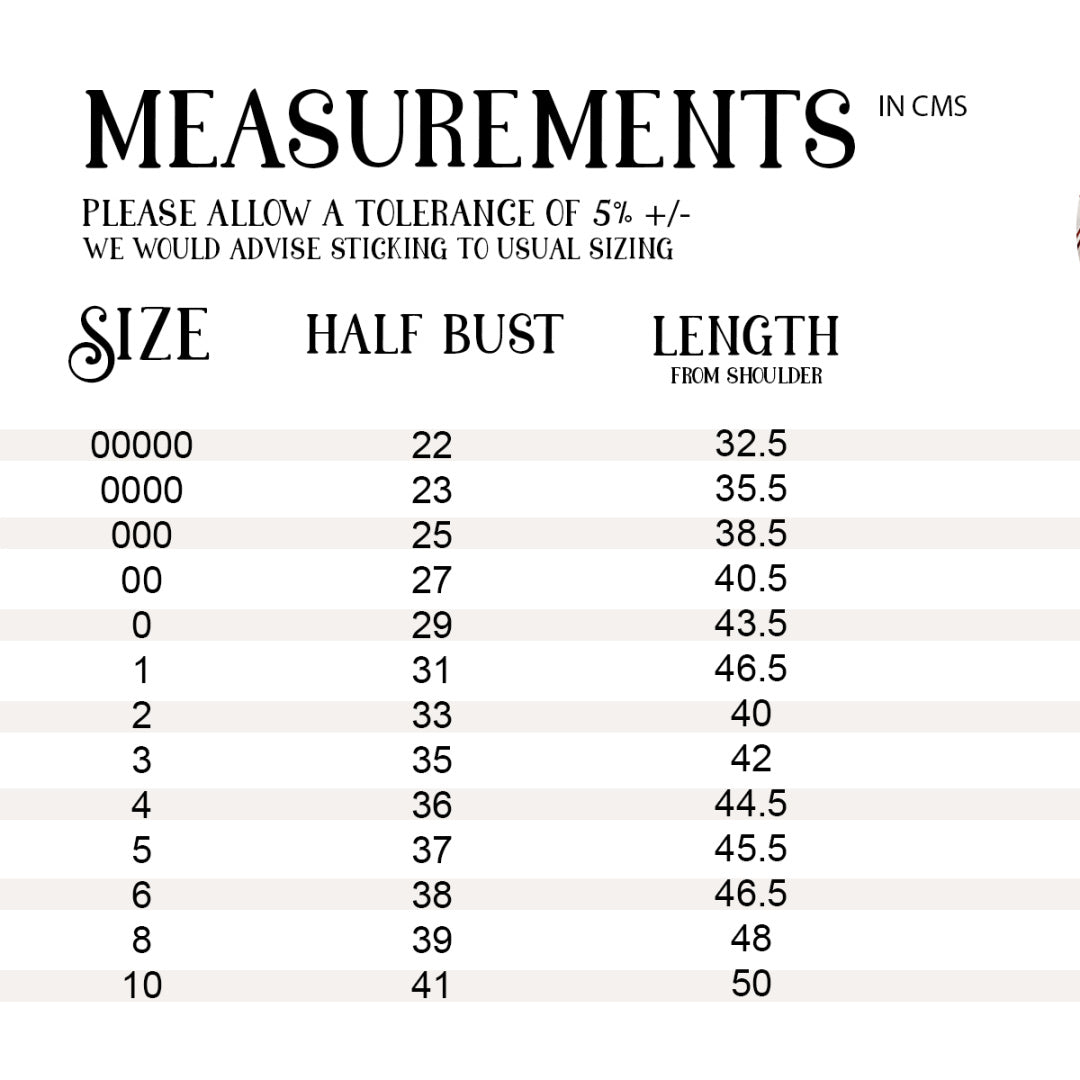 MEASUREMENTS IN CMS

PLEASE ALLOW A TOLERANCE OF 5% +/-
WE WOULD ADVISE STICKING TO USUAL SIZING

| SIZE | HALF BUST | LENGTH FROM SHOULDER |
|---|---|---|
| 00000 | 22 | 32.5 |
| 0000 | 23 | 35.5 |
| 000 | 25 | 38.5 |
| 00 | 27 | 40.5 |
| 0 | 29 | 43.5 |
| 1 | 31 | 46.5 |
| 2 | 33 | 40 |
| 3 | 35 | 42 |
| 4 | 36 | 44.5 |
| 5 | 37 | 45.5 |
| 6 | 38 | 46.5 |
| 8 | 39 | 48 |
| 10 | 41 | 50 |